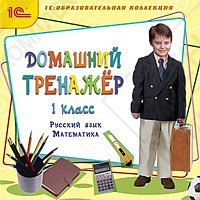 1С

1С:ОБРАЗОВАТЕЛЬНАЯ КОЛЛЕКЦИЯ

ДОМАШНИЙ ТРЕНАЖЁР

1 класс

Русский язык
Математика